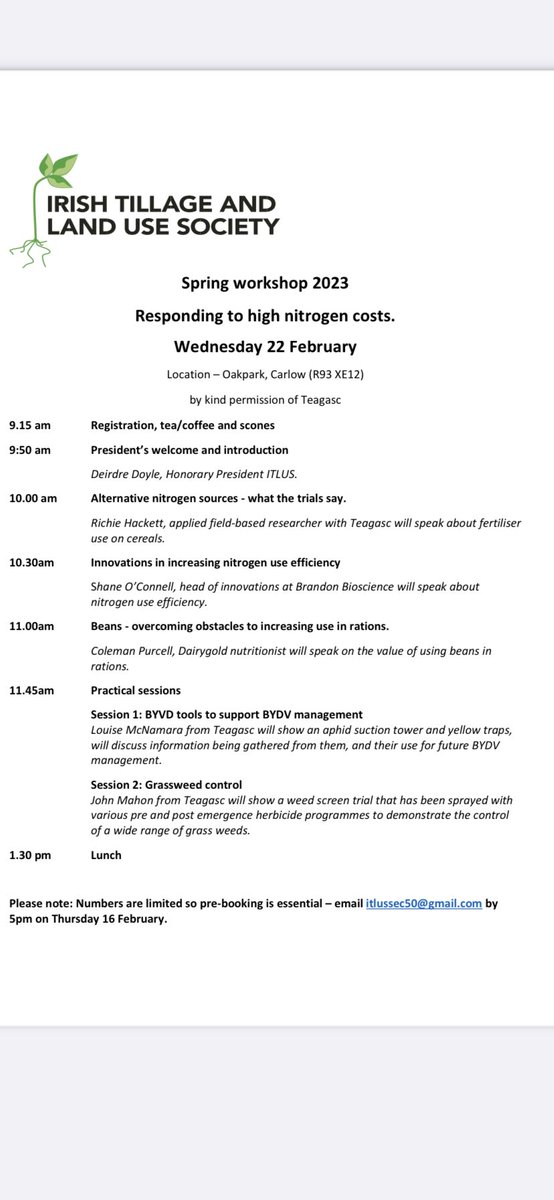 IRISH TILLAGE AND LAND USE SOCIETY

Spring workshop 2023

Responding to high nitrogen costs.

Wednesday 22 February

Location – Oakpark, Carlow (R93 XE12)

by kind permission of Teagasc

9.15 am Registration, tea/coffee and scones

9:50 am President's welcome and introduction

Deirdre Doyle, Honorary President ITLUS.

10.00 am Alternative nitrogen sources - what the trials say.

Richie Hackett, applied field-based researcher with Teagasc will speak about fertiliser use on cereals.

10.30am Innovations in increasing nitrogen use efficiency

Shane O'Connell, head of innovations at Brandon Bioscience will speak about nitrogen use efficiency.

11.00am Beans - overcoming obstacles to increasing use in rations.

Coleman Purcell, Dairygold nutritionist will speak on the value of using beans in rations.

11.45am Practical sessions

Session 1: BYVD tools to support BYDV management
Louise McNamara from Teagasc will show an aphid suction tower and yellow traps, will discuss information being gathered from them, and their use for future BYDV management.

Session 2: Grassweed control
John Mahon from Teagasc will show a weed screen trial that has been sprayed with various pre and post emergence herbicide programmes to demonstrate the control of a wide range of grass weeds.

1.30 pm Lunch

Please note: Numbers are limited so pre-booking is essential – email itlussec50@gmail.com by 5pm on Thursday 16 February.